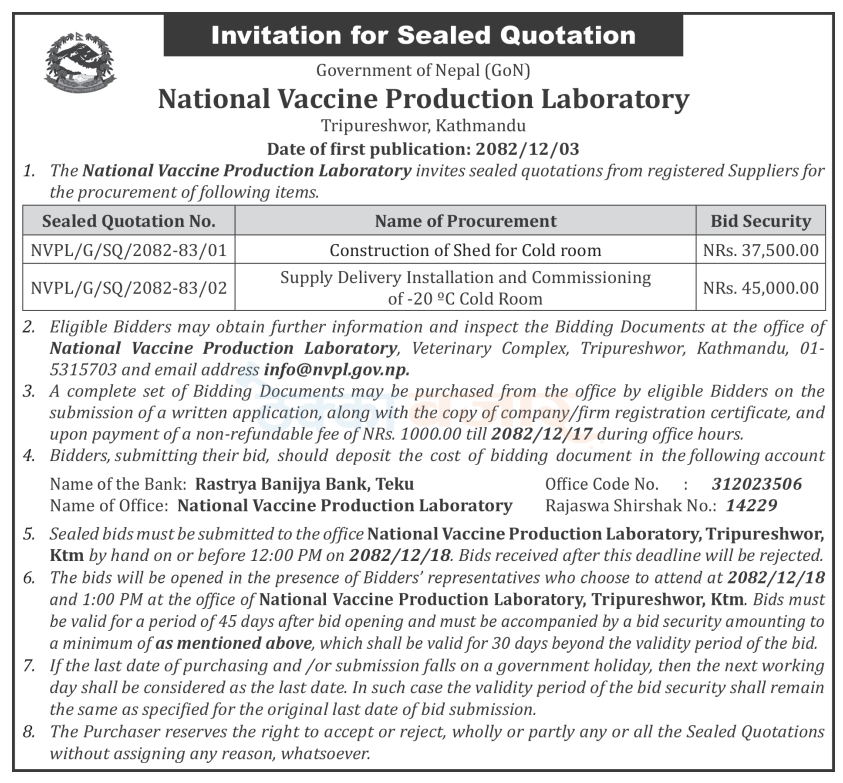 Invitation for Sealed Quotation

Government of Nepal (GoN)

National Vaccine Production Laboratory

Tripureshwor, Kathmandu

Date of first publication: 2082/12/03

1. The National Vaccine Production Laboratory invites sealed quotations from registered Suppliers for the procurement of following items.

| Sealed Quotation No. | Name of Procurement | Bid Security |
|---|---|---|
| NVPL/G/SQ/2082-83/01 | Construction of Shed for Cold room | NRs. 37,500.00 |
| NVPL/G/SQ/2082-83/02 | Supply Delivery Installation and Commissioning of -20 ºC Cold Room | NRs. 45,000.00 |

2. Eligible Bidders may obtain further information and inspect the Bidding Documents at the office of National Vaccine Production Laboratory, Veterinary Complex, Tripureshwor, Kathmandu, 01-5315703 and email address info@nvpl.gov.np.

3. A complete set of Bidding Documents may be purchased from the office by eligible Bidders on the submission of a written application, along with the copy of company/firm registration certificate, and upon payment of a non-refundable fee of NRs. 1000.00 till 2082/12/17 during office hours.

4. Bidders, submitting their bid, should deposit the cost of bidding document in the following account

Name of the Bank: Rastrya Banijya Bank, Teku
Office Code No. : 312023506
Name of Office: National Vaccine Production Laboratory
Rajaswa Shirshak No.: 14229

5. Sealed bids must be submitted to the office National Vaccine Production Laboratory, Tripureshwor, Ktm by hand on or before 12:00 PM on 2082/12/18. Bids received after this deadline will be rejected.

6. The bids will be opened in the presence of Bidders' representatives who choose to attend at 2082/12/18 and 1:00 PM at the office of National Vaccine Production Laboratory, Tripureshwor, Ktm. Bids must be valid for a period of 45 days after bid opening and must be accompanied by a bid security amounting to a minimum of as mentioned above, which shall be valid for 30 days beyond the validity period of the bid.

7. If the last date of purchasing and /or submission falls on a government holiday, then the next working day shall be considered as the last date. In such case the validity period of the bid security shall remain the same as specified for the original last date of bid submission.

8. The Purchaser reserves the right to accept or reject, wholly or partly any or all the Sealed Quotations without assigning any reason, whatsoever.